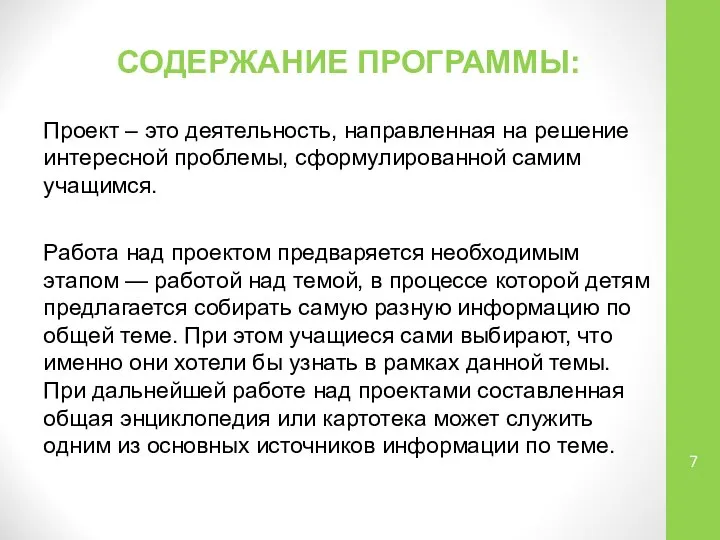 СОДЕРЖАНИЕ ПРОГРАММЫ:

Проект – это деятельность, направленная на решение интересной проблемы, сформулированной самим учащимся.

Работа над проектом предваряется необходимым этапом — работой над темой, в процессе которой детям предлагается собирать самую разную информацию по общей теме. При этом учащиеся сами выбирают, что именно они хотели бы узнать в рамках данной темы. При дальнейшей работе над проектами составленная общая энциклопедия или картотека может служить одним из основных источников информации по теме.

7